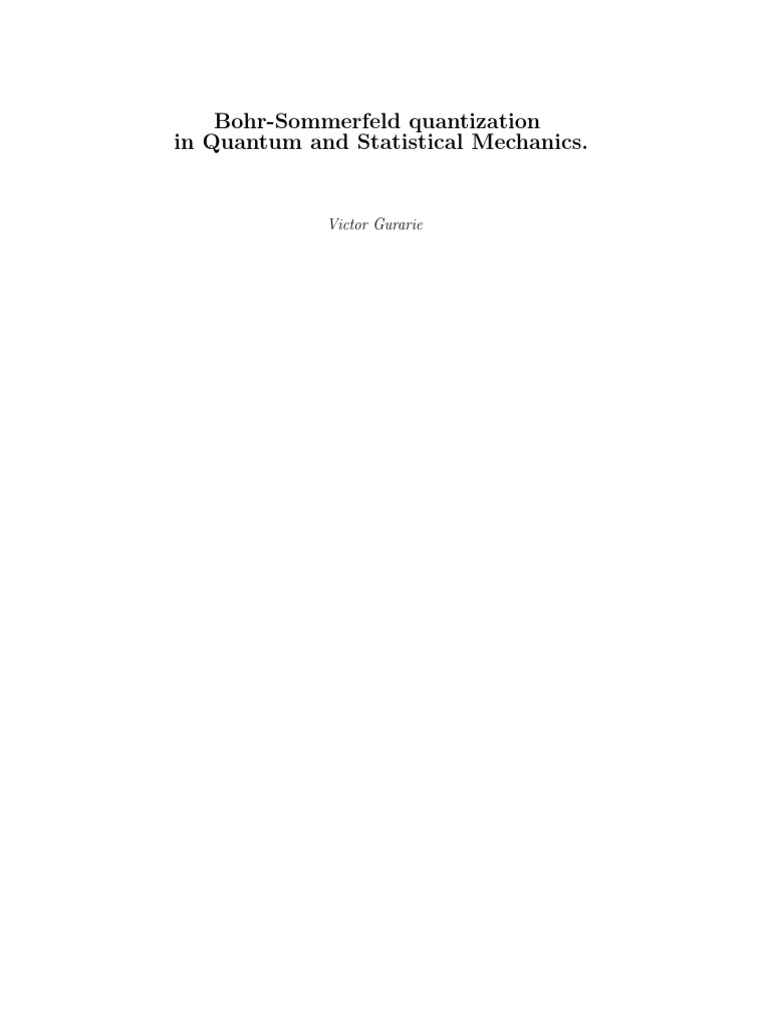 Bohr-Sommerfeld quantization
in Quantum and Statistical Mechanics.

Victor Gurarie